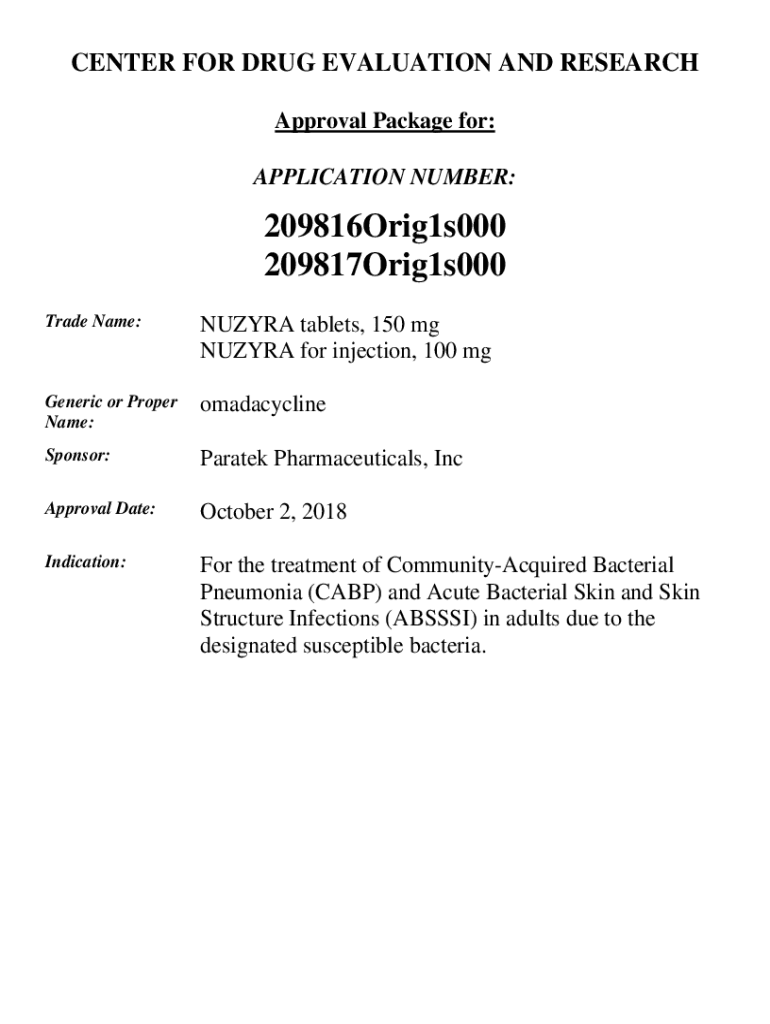 CENTER FOR DRUG EVALUATION AND RESEARCH

Approval Package for:

APPLICATION NUMBER:

209816Orig1s000
209817Orig1s000

Trade Name: NUZYRA tablets, 150 mg
NUZYRA for injection, 100 mg

Generic or Proper Name: omadacycline

Sponsor: Paratek Pharmaceuticals, Inc

Approval Date: October 2, 2018

Indication: For the treatment of Community-Acquired Bacterial Pneumonia (CABP) and Acute Bacterial Skin and Skin Structure Infections (ABSSSI) in adults due to the designated susceptible bacteria.